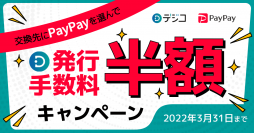 交換先にPayPayを選んで

デジコ PayPay

発行手数料 半額

キャンペーン

2022年3月31日まで